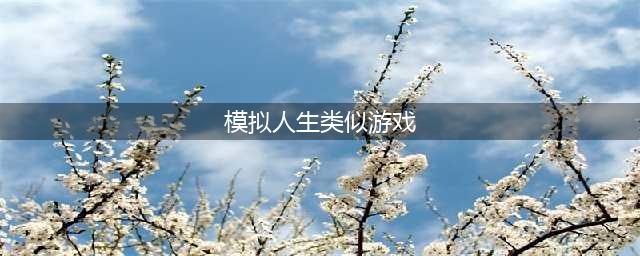 模拟人生类似游戏